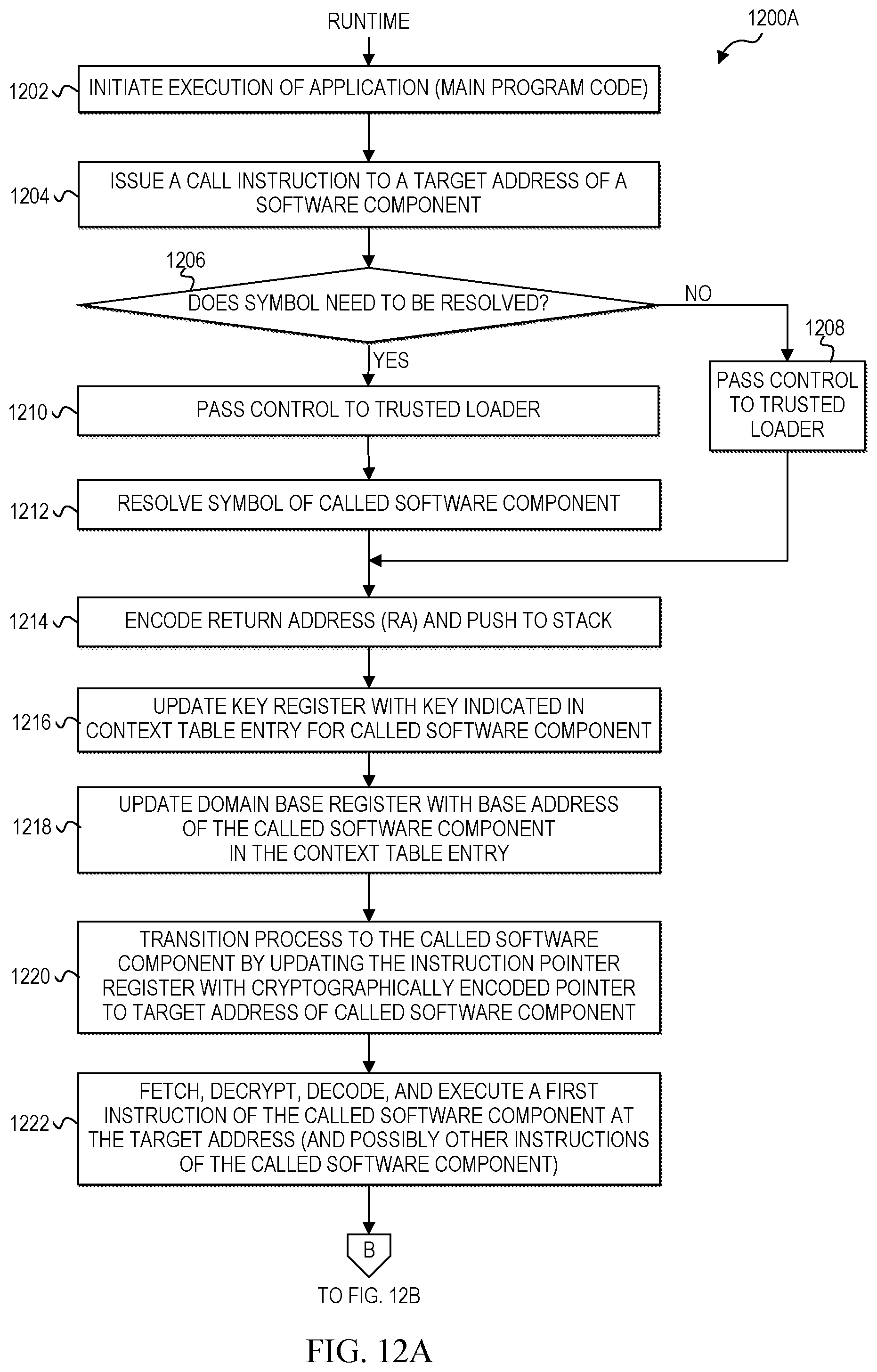 RUNTIME

1200A

1202 INITIATE EXECUTION OF APPLICATION (MAIN PROGRAM CODE)

1204 ISSUE A CALL INSTRUCTION TO A TARGET ADDRESS OF A SOFTWARE COMPONENT

1206 DOES SYMBOL NEED TO BE RESOLVED?

NO

1208 PASS CONTROL TO TRUSTED LOADER

YES

1210 PASS CONTROL TO TRUSTED LOADER

1212 RESOLVE SYMBOL OF CALLED SOFTWARE COMPONENT

1214 ENCODE RETURN ADDRESS (RA) AND PUSH TO STACK

1216 UPDATE KEY REGISTER WITH KEY INDICATED IN CONTEXT TABLE ENTRY FOR CALLED SOFTWARE COMPONENT

1218 UPDATE DOMAIN BASE REGISTER WITH BASE ADDRESS OF THE CALLED SOFTWARE COMPONENT IN THE CONTEXT TABLE ENTRY

1220 TRANSITION PROCESS TO THE CALLED SOFTWARE COMPONENT BY UPDATING THE INSTRUCTION POINTER REGISTER WITH CRYPTOGRAPHICALLY ENCODED POINTER TO TARGET ADDRESS OF CALLED SOFTWARE COMPONENT

1222 FETCH, DECRYPT, DECODE, AND EXECUTE A FIRST INSTRUCTION OF THE CALLED SOFTWARE COMPONENT AT THE TARGET ADDRESS (AND POSSIBLY OTHER INSTRUCTIONS OF THE CALLED SOFTWARE COMPONENT)

B

TO FIG. 12B

FIG. 12A